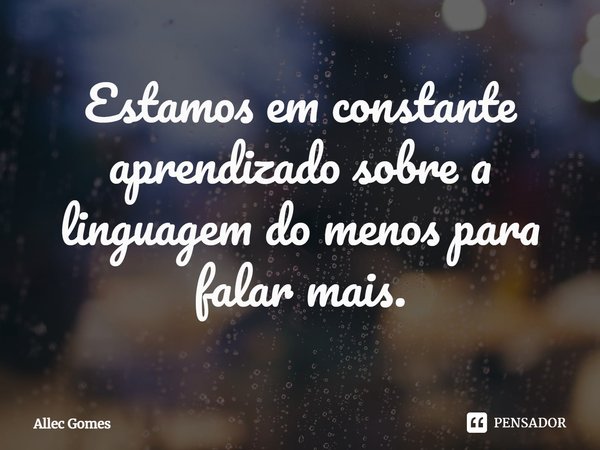 Estamos em constante aprendizado sobre a linguagem do menos para falar mais.

Allec Gomes

PENSADOR